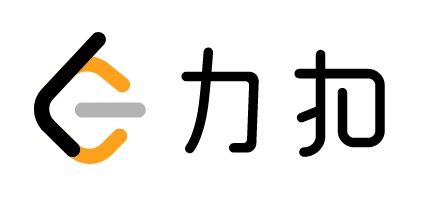 力扣